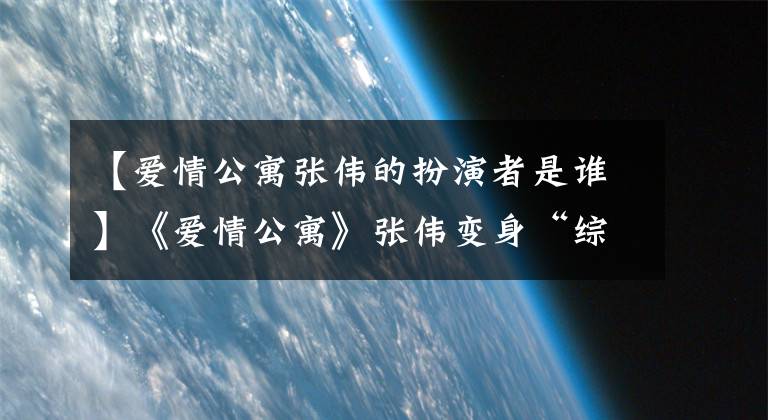 【爱情公寓张伟的扮演者是谁】《爱情公寓》张伟变身“综